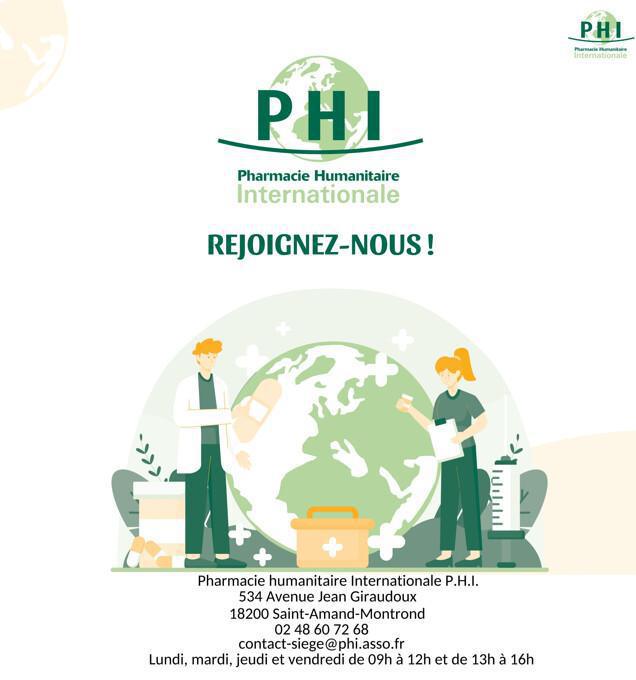 PHI
Pharmacie Humanitaire
Internationale

PHI
Pharmacie Humanitaire
Internationale

REJOIGNEZ-NOUS !

Pharmacie humanitaire Internationale P.H.I.
534 Avenue Jean Giraudoux
18200 Saint-Amand-Montrond
02 48 60 72 68
contact-siege@phi.asso.fr
Lundi, mardi, jeudi et vendredi de 09h à 12h et de 13h à 16h